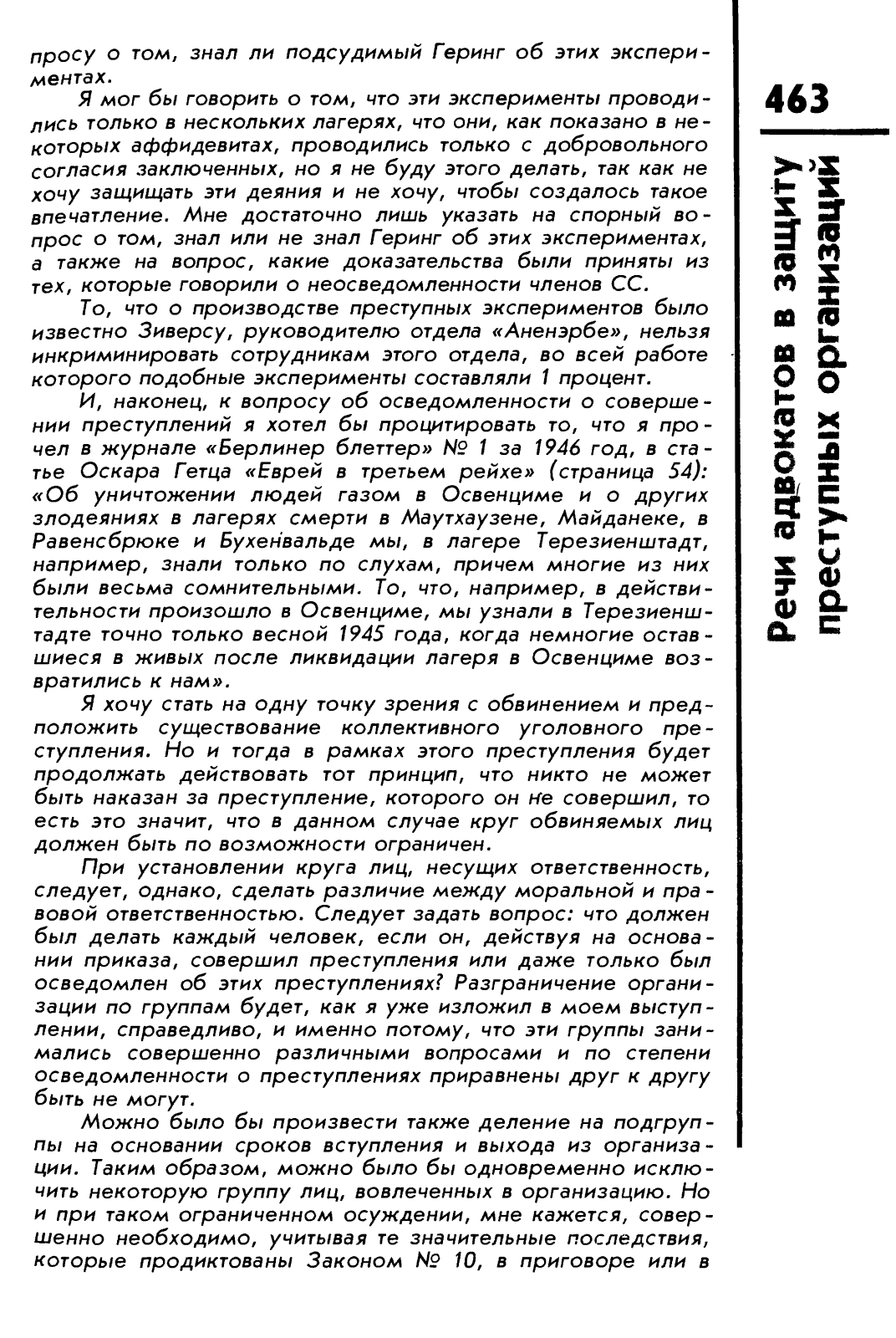 просу о том, знал ли подсудимый Геринг об этих экспериментах.

Я мог бы говорить о том, что эти эксперименты проводились только в нескольких лагерях, что они, как показано в некоторых аффидевитах, проводились только с добровольного согласия заключенных, но я не буду этого делать, так как не хочу защищать эти деяния и не хочу, чтобы создалось такое впечатление. Мне достаточно лишь указать на спорный вопрос о том, знал или не знал Геринг об этих экспериментах, а также на вопрос, какие доказательства были приняты из тех, которые говорили о неосведомленности членов СС.

То, что о производстве преступных экспериментов было известно Зиверсу, руководителю отдела «Аненэрбе», нельзя инкриминировать сотрудникам этого отдела, во всей работе которого подобные эксперименты составляли 1 процент.

И, наконец, к вопросу об осведомленности о совершении преступлений я хотел бы процитировать то, что я прочел в журнале «Берлинер блеттер» № 1 за 1946 год, в статье Оскара Гетца «Еврей в третьем рейхе» (страница 54): «Об уничтожении людей газом в Освенциме и о других злодеяниях в лагерях смерти в Маутхаузене, Майданеке, в Равенсбрюке и Бухенвальде мы, в лагере Терезиенштадт, например, знали только по слухам, причем многие из них были весьма сомнительными. То, что, например, в действительности произошло в Освенциме, мы узнали в Терезиенштадте точно только весной 1945 года, когда немногие оставшиеся в живых после ликвидации лагеря в Освенциме возвратились к нам».

Я хочу стать на одну точку зрения с обвинением и предположить существование коллективного уголовного преступления. Но и тогда в рамках этого преступления будет продолжать действовать тот принцип, что никто не может быть наказан за преступление, которого он не совершил, то есть это значит, что в данном случае круг обвиняемых лиц должен быть по возможности ограничен.

При установлении круга лиц, несущих ответственность, следует, однако, сделать различие между моральной и правовой ответственностью. Следует задать вопрос: что должен был делать каждый человек, если он, действуя на основании приказа, совершил преступления или даже только был осведомлен об этих преступлениях? Разграничение организации по группам будет, как я уже изложил в моем выступлении, справедливо, и именно потому, что эти группы занимались совершенно различными вопросами и по степени осведомленности о преступлениях приравнены друг к другу быть не могут.

Можно было бы произвести также деление на подгруппы на основании сроков вступления и выхода из организации. Таким образом, можно было бы одновременно исключить некоторую группу лиц, вовлеченных в организацию. Но и при таком ограниченном осуждении, мне кажется, совершенно необходимо, учитывая те значительные последствия, которые продиктованы Законом № 10, в приговоре или в

463

Речи адвокатов в защиту преступных организаций